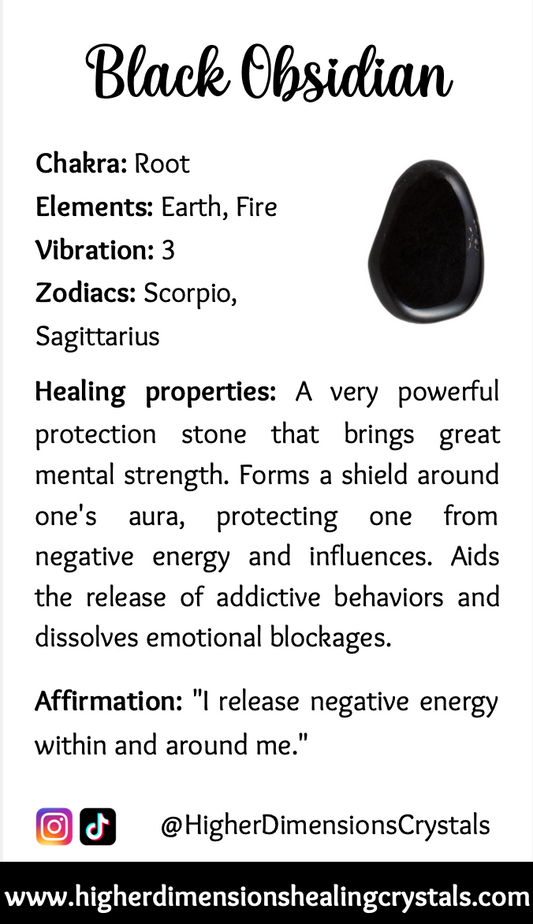 Black Obsidian

Chakra: Root
Elements: Earth, Fire
Vibration: 3
Zodiacs: Scorpio, Sagittarius

Healing properties: A very powerful protection stone that brings great mental strength. Forms a shield around one's aura, protecting one from negative energy and influences. Aids the release of addictive behaviors and dissolves emotional blockages.

Affirmation: "I release negative energy within and around me."

@HigherDimensionsCrystals

www.higherdimensionshealingcrystals.com